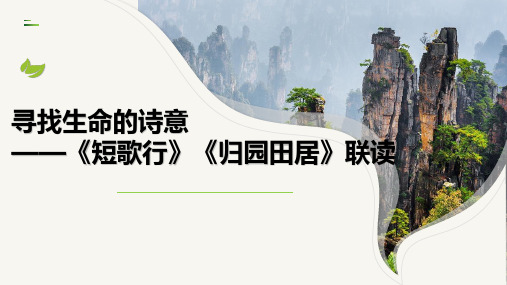 寻找生命的诗意
——《短歌行》《归园田居》联读